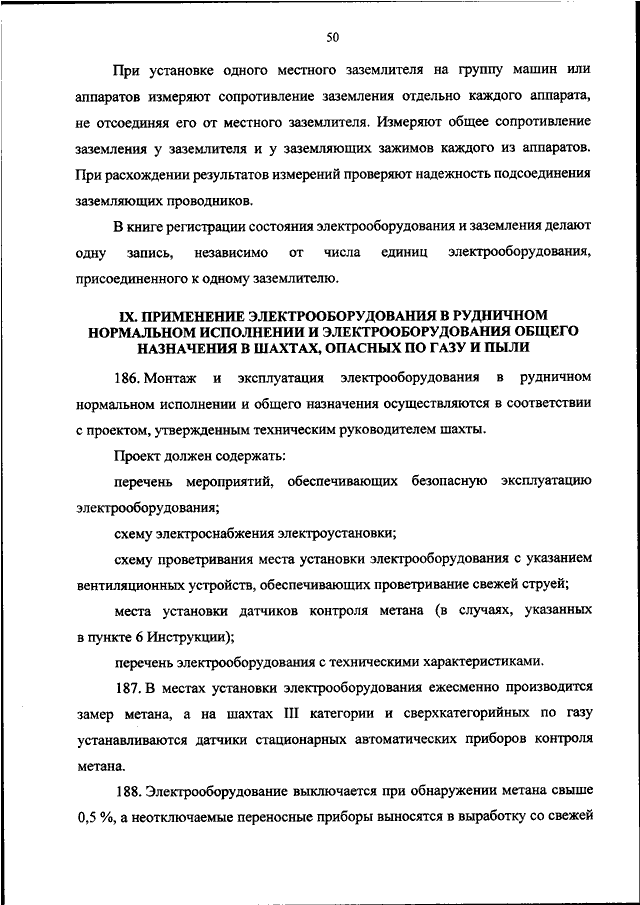 50

При установке одного местного заземлителя на группу машин или аппаратов измеряют сопротивление заземления отдельно каждого аппарата, не отсоединяя его от местного заземлителя. Измеряют общее сопротивление заземления у заземлителя и у заземляющих зажимов каждого из аппаратов. При расхождении результатов измерений проверяют надежность подсоединения заземляющих проводников.

В книге регистрации состояния электрооборудования и заземления делают одну запись, независимо от числа единиц электрооборудования, присоединенного к одному заземлителю.

IX. ПРИМЕНЕНИЕ ЭЛЕКТРООБОРУДОВАНИЯ В РУДНИЧНОМ НОРМАЛЬНОМ ИСПОЛНЕНИИ И ЭЛЕКТРООБОРУДОВАНИЯ ОБЩЕГО НАЗНАЧЕНИЯ В ШАХТАХ, ОПАСНЫХ ПО ГАЗУ И ПЫЛИ

186. Монтаж и эксплуатация электрооборудования в рудничном нормальном исполнении и общего назначения осуществляются в соответствии с проектом, утвержденным техническим руководителем шахты.

Проект должен содержать:

перечень мероприятий, обеспечивающих безопасную эксплуатацию электрооборудования;

схему электроснабжения электроустановки;

схему проветривания места установки электрооборудования с указанием вентиляционных устройств, обеспечивающих проветривание свежей струей;

места установки датчиков контроля метана (в случаях, указанных в пункте 6 Инструкции);

перечень электрооборудования с техническими характеристиками.

187. В местах установки электрооборудования ежесменно производится замер метана, а на шахтах III категории и сверхкатегорийных по газу устанавливаются датчики стационарных автоматических приборов контроля метана.

188. Электрооборудование выключается при обнаружении метана свыше 0,5 %, а неотключаемые переносные приборы выносятся в выработку со свежей